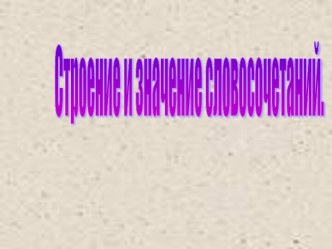 Строение и значение словосочетаний.